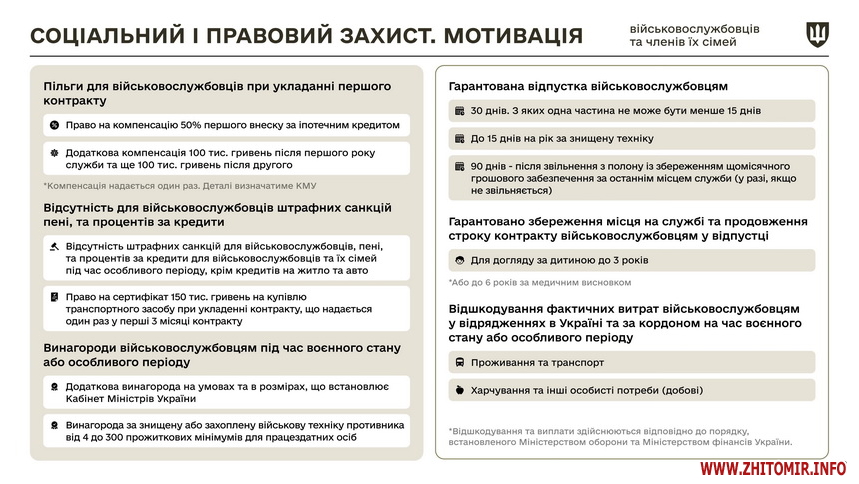 СОЦІАЛЬНИЙ І ПРАВОВИЙ ЗАХИСТ. МОТИВАЦІЯ

військовослужбовців та членів їх сімей

Пільги для військовослужбовців при укладанні першого контракту

Право на компенсацію 50% першого внеску за іпотечним кредитом

Додаткова компенсація 100 тис. гривень після першого року служби та ще 100 тис. гривень після другого

*Компенсація надається один раз. Деталі визначатиме КМУ

Відсутність для військовослужбовців штрафних санкцій пені, та процентів за кредити

Відсутність штрафних санкцій для військовослужбовців, пені, та процентів за кредити для військовослужбовців та їх сімей під час особливого періоду, крім кредитів на житло та авто

Право на сертифікат 150 тис. гривень на купівлю транспортного засобу при укладенні контракту, що надається один раз у перші 3 місяці контракту

Винагороди військовослужбовцям під час воєнного стану або особливого періоду

Додаткова винагорода на умовах та в розмірах, що встановлює Кабінет Міністрів України

Винагорода за знищену або захоплену військову техніку противника від 4 до 300 прожиткових мінімумів для працездатних осіб

Гарантована відпустка військовослужбовцям

30 днів. З яких одна частина не може бути менше 15 днів

До 15 днів на рік за знищену техніку

90 днів - після звільнення з полону із збереженням щомісячного грошового забезпечення за останнім місцем служби (у разі, якщо не звільняється)

Гарантовано збереження місця на службі та продовження строку контракту військовослужбовцям у відпустці

Для догляду за дитиною до 3 років

*Або до 6 років за медичним висновком

Відшкодування фактичних витрат військовослужбовцям у відрядженнях в Україні та за кордоном на час воєнного стану або особливого періоду

Проживання та транспорт

Харчування та інші особисті потреби (добові)

*Відшкодування та виплати здійснюються відповідно до порядку, встановленого Міністерством оборони та Міністерством фінансів України.

WWW.ZHITOMIR.INFO